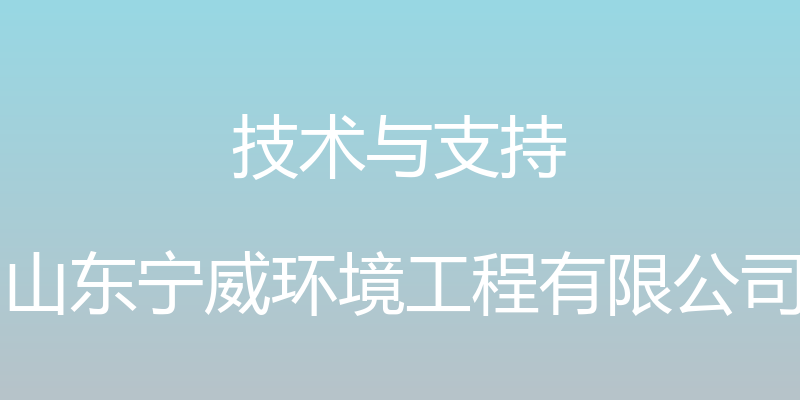 技术与支持

山东宁威环境工程有限公司